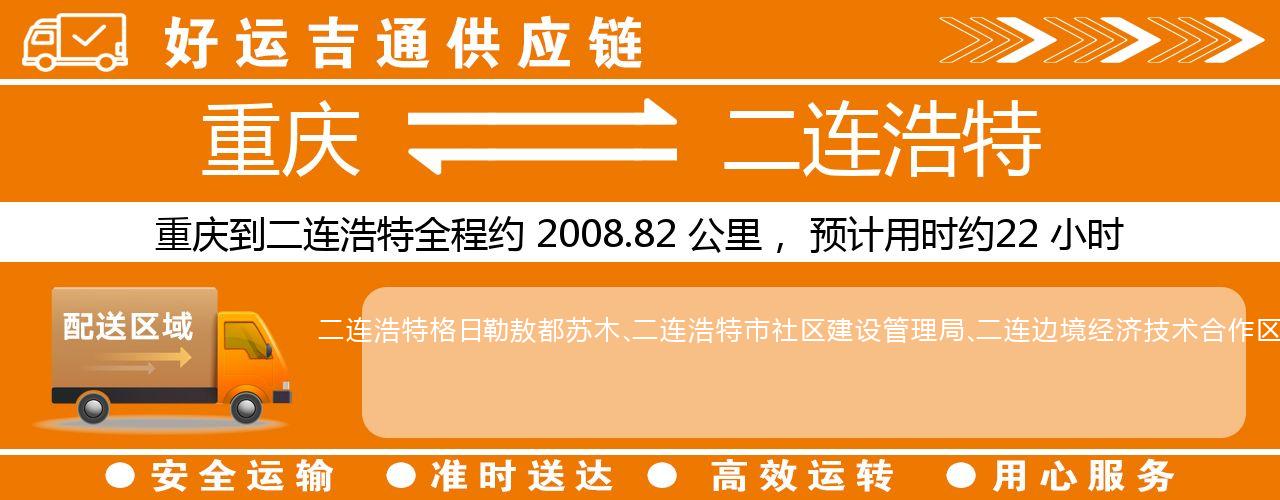 好运吉通供应链

重庆 二连浩特

重庆到二连浩特全程约 2008.82 公里， 预计用时约22 小时

配送区域

二连浩特格日勒敖都苏木、二连浩特市社区建设管理局、二连边境经济技术合作区

● 安全运输 ● 准时送达 ● 高效运转 ● 用心服务